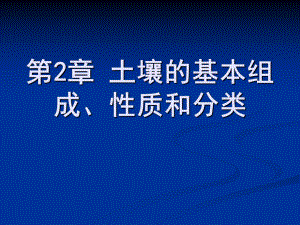 第2章 土壤的基本组成、性质和分类